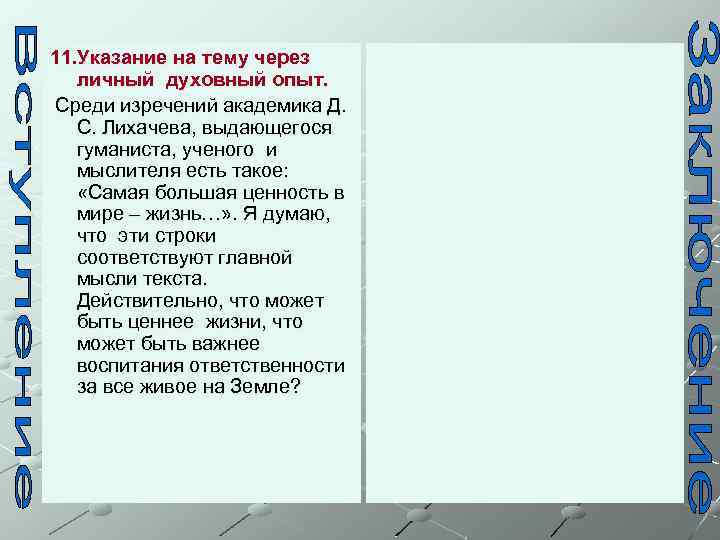 Вступление

11.Указание на тему через личный духовный опыт.

Среди изречений академика Д. С. Лихачева, выдающегося гуманиста, ученого и мыслителя есть такое: «Самая большая ценность в мире – жизнь…». Я думаю, что эти строки соответствуют главной мысли текста. Действительно, что может быть ценнее жизни, что может быть важнее воспитания ответственности за все живое на Земле?

Заключение